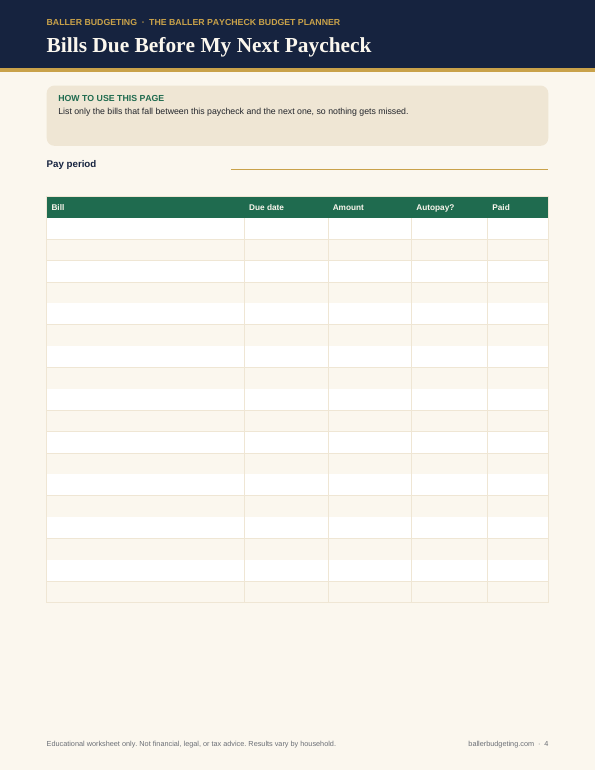 BALLER BUDGETING · THE BALLER PAYCHECK BUDGET PLANNER

Bills Due Before My Next Paycheck

HOW TO USE THIS PAGE
List only the bills that fall between this paycheck and the next one, so nothing gets missed.

Pay period

| Bill | Due date | Amount | Autopay? | Paid |
|---|---|---|---|---|
| | | | | |
| | | | | |
| | | | | |
| | | | | |
| | | | | |
| | | | | |
| | | | | |
| | | | | |
| | | | | |
| | | | | |
| | | | | |
| | | | | |
| | | | | |
| | | | | |
| | | | | |
| | | | | |
| | | | | |
| | | | | |

Educational worksheet only. Not financial, legal, or tax advice. Results vary by household.

ballerbudgeting.com · 4